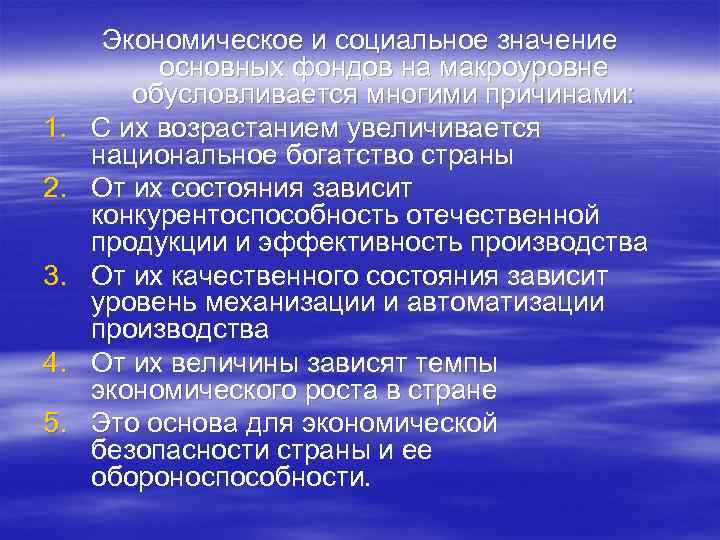 Экономическое и социальное значение основных фондов на макроуровне обусловливается многими причинами:

1. С их возрастанием увеличивается национальное богатство страны
2. От их состояния зависит конкурентоспособность отечественной продукции и эффективность производства
3. От их качественного состояния зависит уровень механизации и автоматизации производства
4. От их величины зависят темпы экономического роста в стране
5. Это основа для экономической безопасности страны и ее обороноспособности.